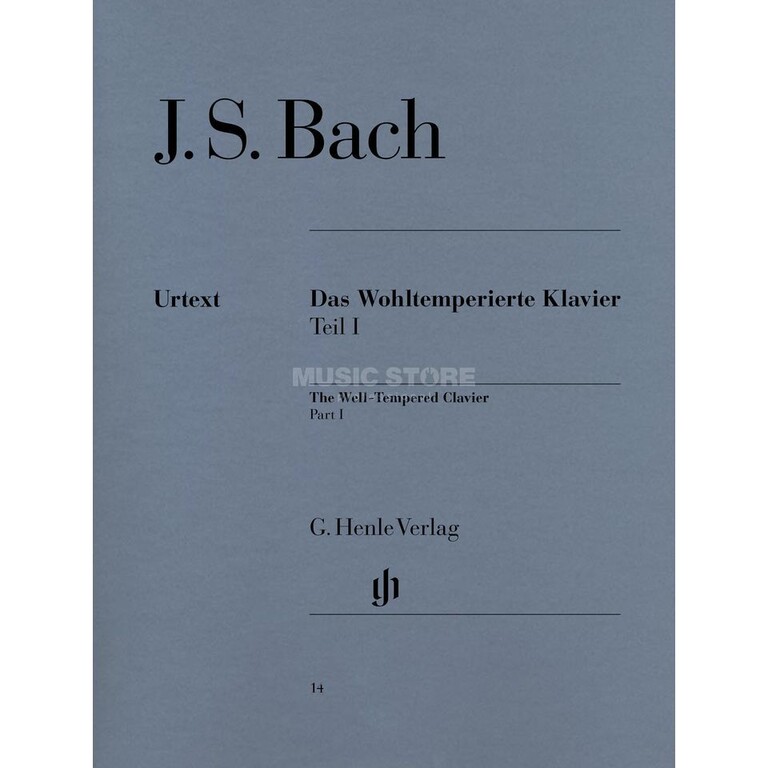 J. S. Bach

Urtext

Das Wohltemperierte Klavier
Teil I

MUSIC STORE

The Well-Tempered Clavier
Part I

G. Henle Verlag

gh

14